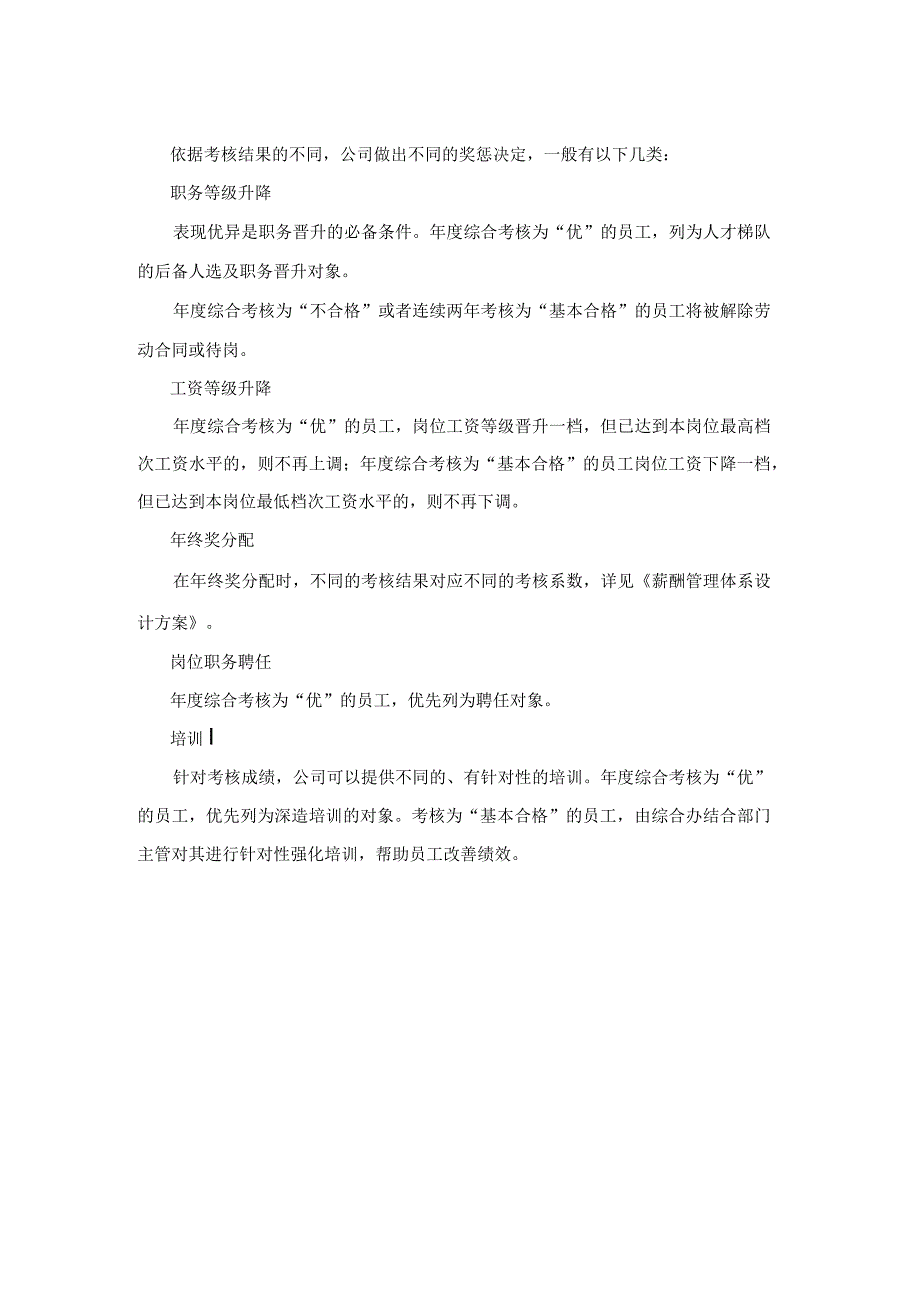 依据考核结果的不同，公司做出不同的奖惩决定，一般有以下几类：

职务等级升降

表现优异是职务晋升的必备条件。年度综合考核为“优”的员工，列为人才梯队的后备人选及职务晋升对象。

年度综合考核为“不合格”或者连续两年考核为“基本合格”的员工将被解除劳动合同或待岗。

工资等级升降

年度综合考核为“优”的员工，岗位工资等级晋升一档，但已达到本岗位最高档次工资水平的，则不再上调；年度综合考核为“基本合格”的员工岗位工资下降一档，但已达到本岗位最低档次工资水平的，则不再下调。

年终奖分配

在年终奖分配时，不同的考核结果对应不同的考核系数，详见《薪酬管理体系设计方案》。

岗位职务聘任

年度综合考核为“优”的员工，优先列为聘任对象。

培训

针对考核成绩，公司可以提供不同的、有针对性的培训。年度综合考核为“优”的员工，优先列为深造培训的对象。考核为“基本合格”的员工，由综合办结合部门主管对其进行针对性强化培训，帮助员工改善绩效。